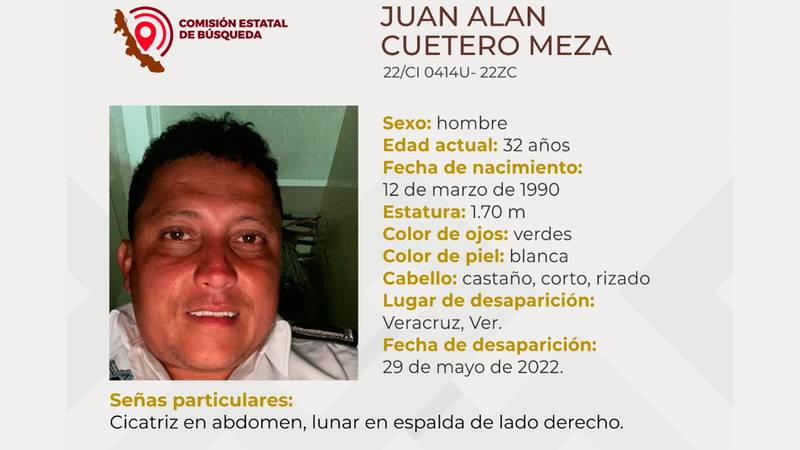 COMISIÓN ESTATAL
DE BÚSQUEDA

JUAN ALAN
CUETERO MEZA
22/CI 0414U- 22ZC

Sexo: hombre
Edad actual: 32 años
Fecha de nacimiento:
12 de marzo de 1990
Estatura: 1.70 m
Color de ojos: verdes
Color de piel: blanca
Cabello: castaño, corto, rizado
Lugar de desaparición:
Veracruz, Ver.
Fecha de desaparición:
29 de mayo de 2022.

Señas particulares:
Cicatriz en abdomen, lunar en espalda de lado derecho.